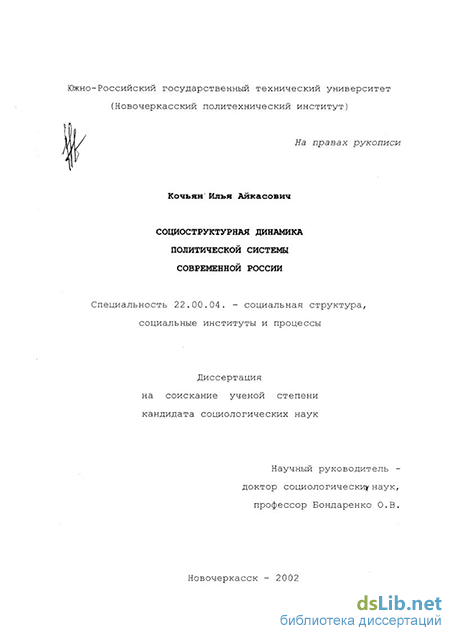 Южно-Российский государственный технический университет
(Новочеркасский политехнический институт)

На правах рукописи

Кочьян Илья Айкасович

СОЦИОСТРУКТУРНАЯ ДИНАМИКА
ПОЛИТИЧЕСКОЙ СИСТЕМЫ
СОВРЕМЕННОЙ РОССИИ

Специальность 22.00.04. - социальная структура, социальные институты и процессы

Диссертация
на соискание ученой степени
кандидата социологических наук

Научный руководитель -
доктор социологических наук,
профессор Бондаренко О.В.

Новочеркасск - 2002

dsLib.net
библиотека диссертаций